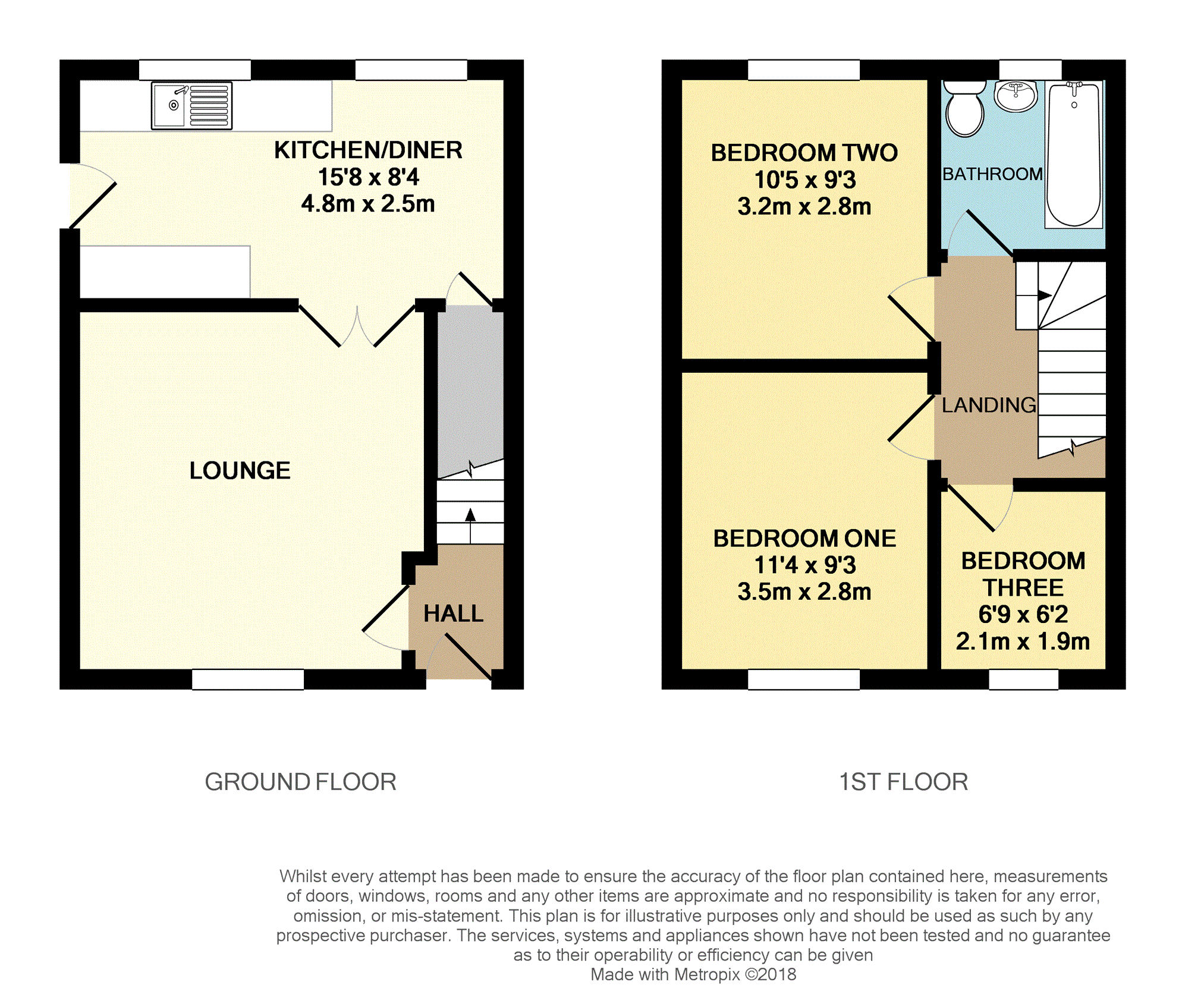 KITCHEN/DINER
15'8 x 8'4
4.8m x 2.5m

LOUNGE

HALL

BEDROOM TWO
10'5 x 9'3
3.2m x 2.8m

BATHROOM

LANDING

BEDROOM ONE
11'4 x 9'3
3.5m x 2.8m

BEDROOM THREE
6'9 x 6'2
2.1m x 1.9m

GROUND FLOOR

1ST FLOOR

Whilst every attempt has been made to ensure the accuracy of the floor plan contained here, measurements of doors, windows, rooms and any other items are approximate and no responsibility is taken for any error, omission, or mis-statement. This plan is for illustrative purposes only and should be used as such by any prospective purchaser. The services, systems and appliances shown have not been tested and no guarantee as to their operability or efficiency can be given
Made with Metropix ©2018